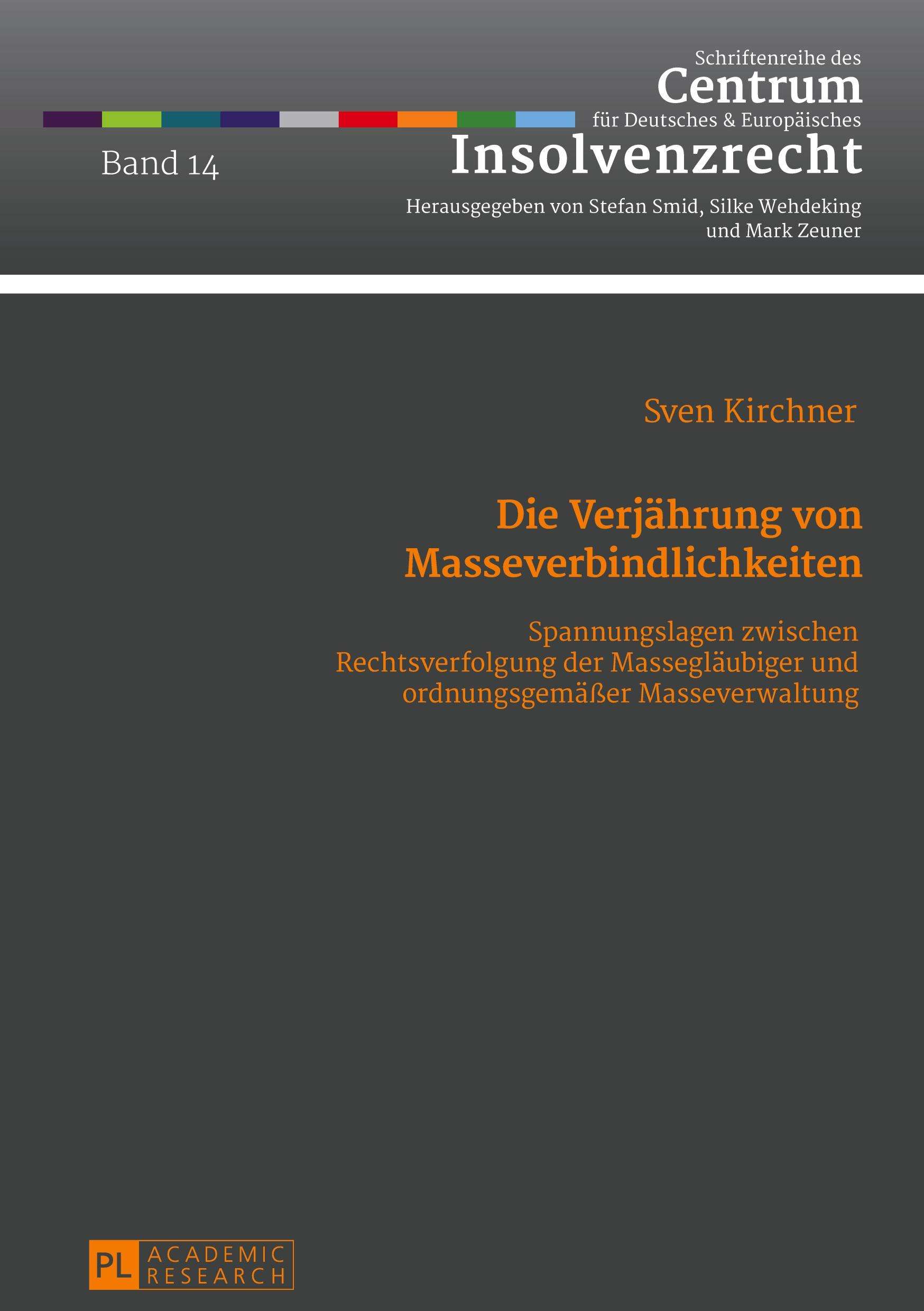 Schriftenreihe des
Centrum
für Deutsches & Europäisches
Insolvenzrecht

Band 14

Herausgegeben von Stefan Smid, Silke Wehdeking und Mark Zeuner

Sven Kirchner

Die Verjährung von Masseverbindlichkeiten

Spannungslagen zwischen Rechtsverfolgung der Massegläubiger und ordnungsgemäßer Masseverwaltung

PL ACADEMIC RESEARCH